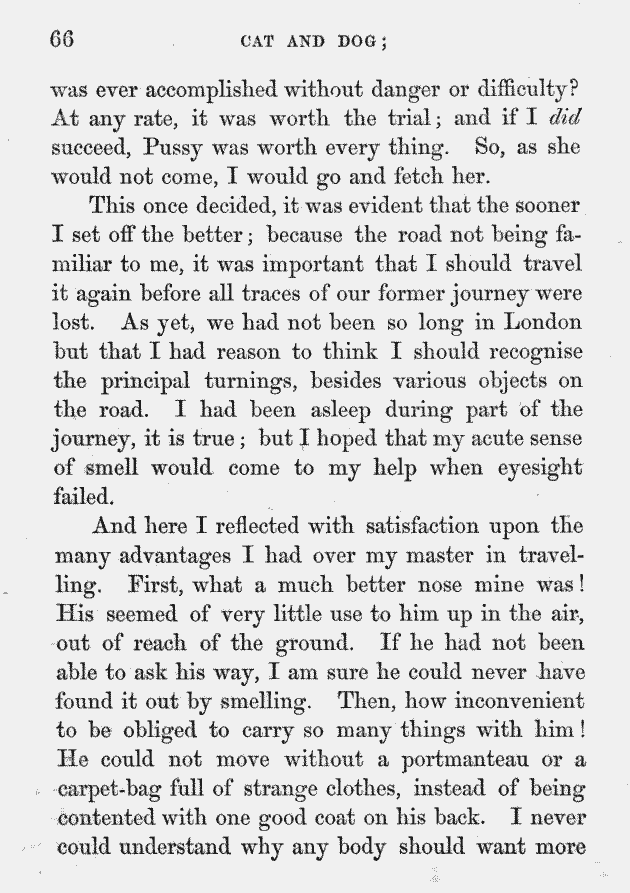 66 CAT AND DOG;

was ever accomplished without danger or difficulty? At any rate, it was worth the trial; and if I did succeed, Pussy was worth every thing. So, as she would not come, I would go and fetch her.

This once decided, it was evident that the sooner I set off the better; because the road not being familiar to me, it was important that I should travel it again before all traces of our former journey were lost. As yet, we had not been so long in London but that I had reason to think I should recognise the principal turnings, besides various objects on the road. I had been asleep during part of the journey, it is true; but I hoped that my acute sense of smell would come to my help when eyesight failed.

And here I reflected with satisfaction upon the many advantages I had over my master in travelling. First, what a much better nose mine was! His seemed of very little use to him up in the air, out of reach of the ground. If he had not been able to ask his way, I am sure he could never have found it out by smelling. Then, how inconvenient to be obliged to carry so many things with him! He could not move without a portmanteau or a carpet-bag full of strange clothes, instead of being contented with one good coat on his back. I never could understand why any body should want more